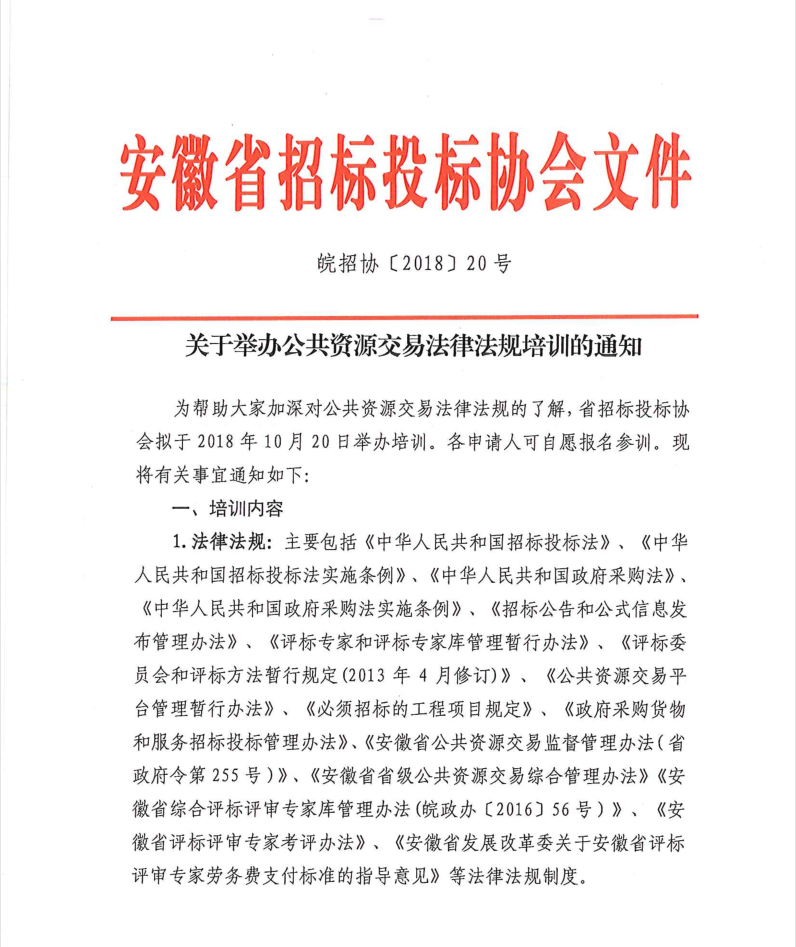 安徽省招标投标协会文件

皖招协〔2018〕20号

关于举办公共资源交易法律法规培训的通知

为帮助大家加深对公共资源交易法律法规的了解，省招标投标协会拟于2018年10月20日举办培训。各申请人可自愿报名参训。现将有关事宜通知如下：

一、培训内容

1.法律法规：主要包括《中华人民共和国招标投标法》、《中华人民共和国招标投标法实施条例》、《中华人民共和国政府采购法》、《中华人民共和国政府采购法实施条例》、《招标公告和公式信息发布管理办法》、《评标专家和评标专家库管理暂行办法》、《评标委员会和评标方法暂行规定(2013年4月修订)》、《公共资源交易平台管理暂行办法》、《必须招标的工程项目规定》、《政府采购货物和服务招标投标管理办法》、《安徽省公共资源交易监督管理办法（省政府令第255号）》、《安徽省省级公共资源交易综合管理办法》《安徽省综合评标评审专家库管理办法(皖政办〔2016〕56号）》、《安徽省评标评审专家考评办法》、《安徽省发展改革委关于安徽省评标评审专家劳务费支付标准的指导意见》等法律法规制度。